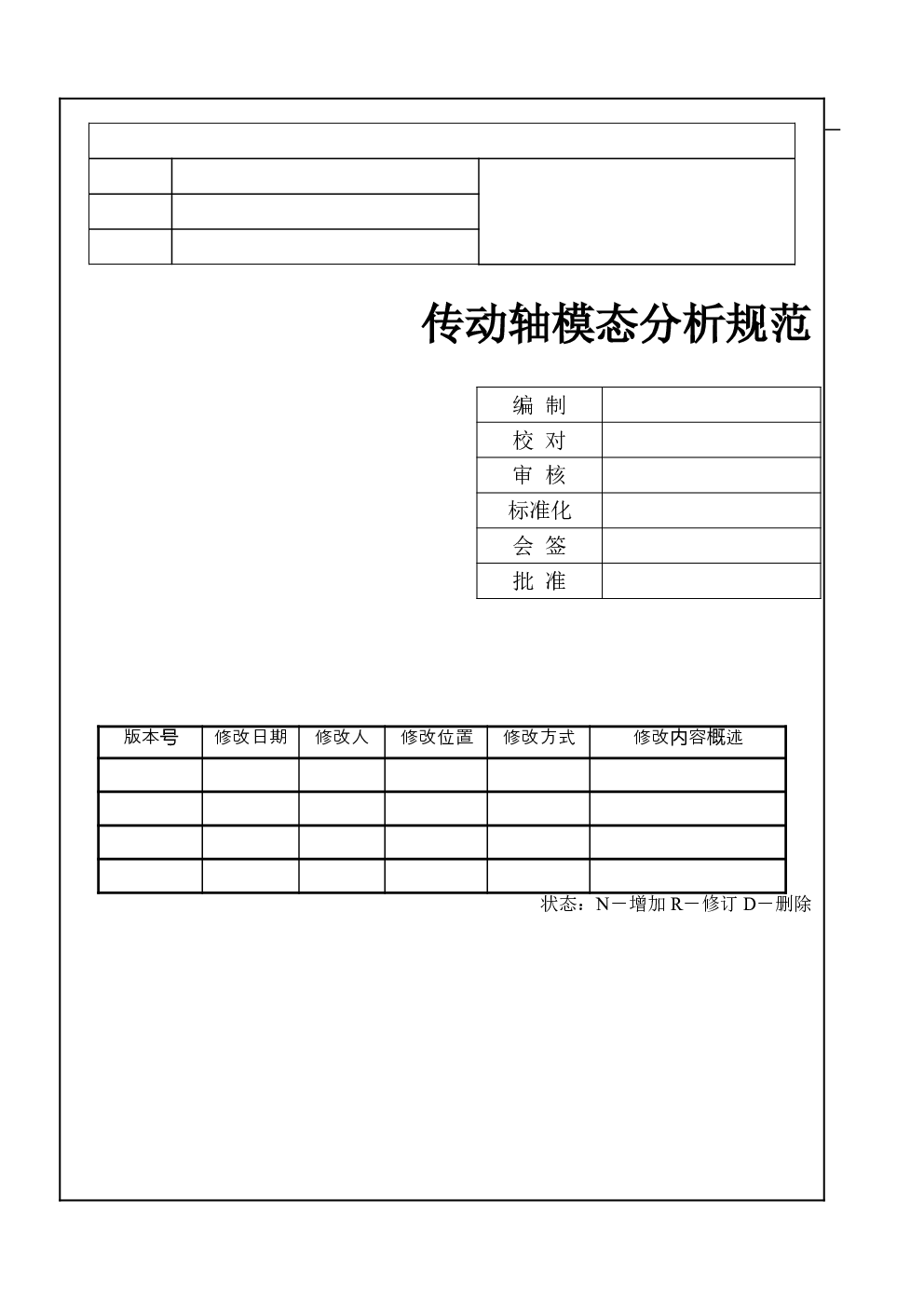 传动轴模态分析规范

| 编 制 | |
|---|---|
| 校 对 | |
| 审 核 | |
| 标准化 | |
| 会 签 | |
| 批 准 | |

| 版本号 | 修改日期 | 修改人 | 修改位置 | 修改方式 | 修改内容概述 |
|---|---|---|---|---|---|
| | | | | | |
| | | | | | |
| | | | | | |
| | | | | | |

状态：N－增加 R－修订 D－删除